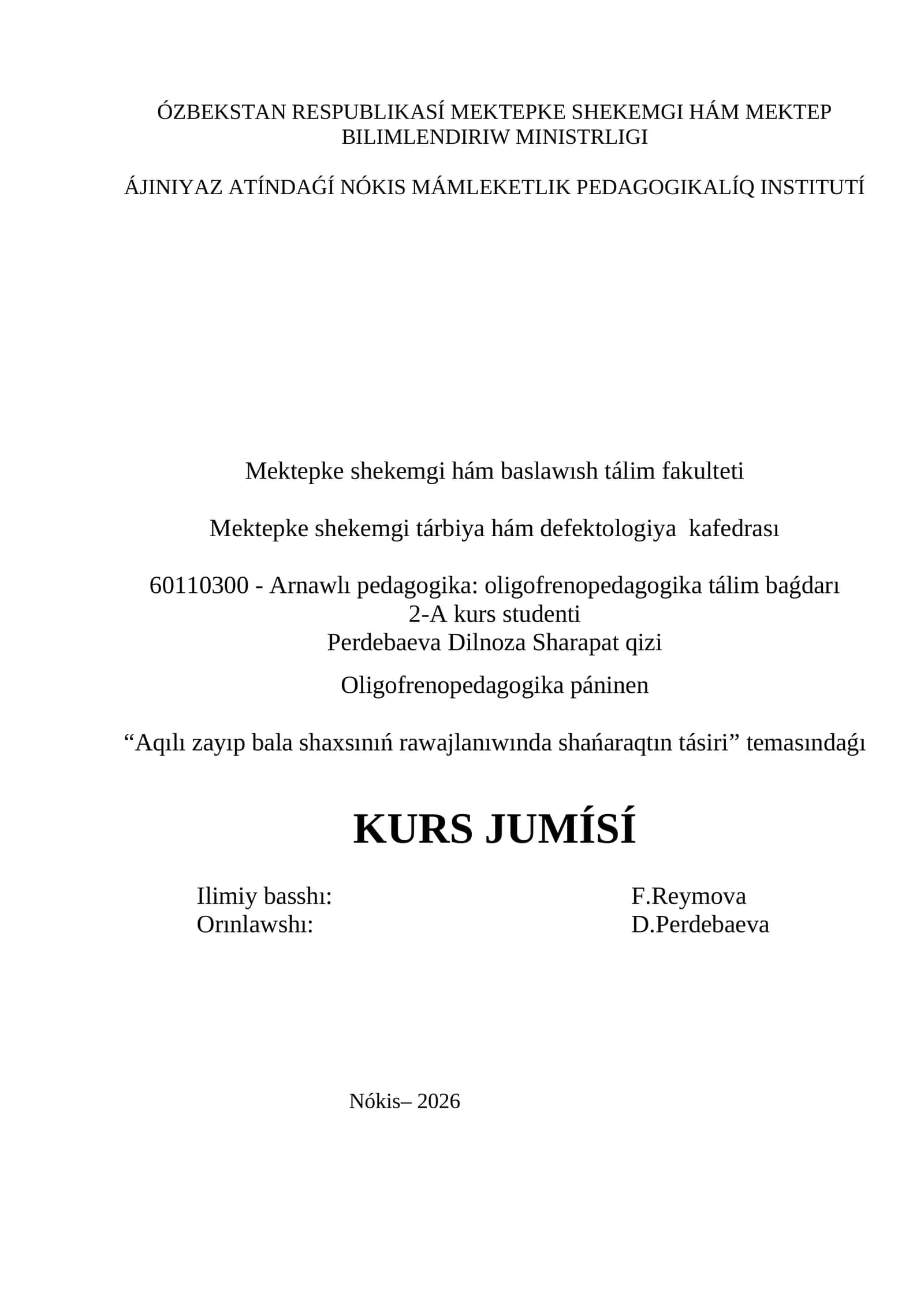 ÓZBEKSTAN RESPUBLIKASÍ MEKTEPKE SHEKEMGI HÁM MEKTEP BILIMLENDIRIW MINISTRLIGI

ÁJINIYAZ ATÍNDAǴÍ NÓKIS MÁMLEKETLIK PEDAGOGIKALÍQ INSTITUTÍ

Mektepke shekemgi hám baslawısh tálim fakulteti

Mektepke shekemgi tárbiya hám defektologiya kafedrası

60110300 - Arnawlı pedagogika: oligofrenopedagogika tálim baǵdarı
2-A kurs studenti
Perdebaeva Dilnoza Sharapat qizi

Oligofrenopedagogika páninen

“Aqılı zayıp bala shaxsınıń rawajlanıwında shańaraqtın tásiri” temasındaǵı

KURS JUMÍSÍ

Ilimiy basshı: F.Reymova
Orınlawshı: D.Perdebaeva

Nókis– 2026